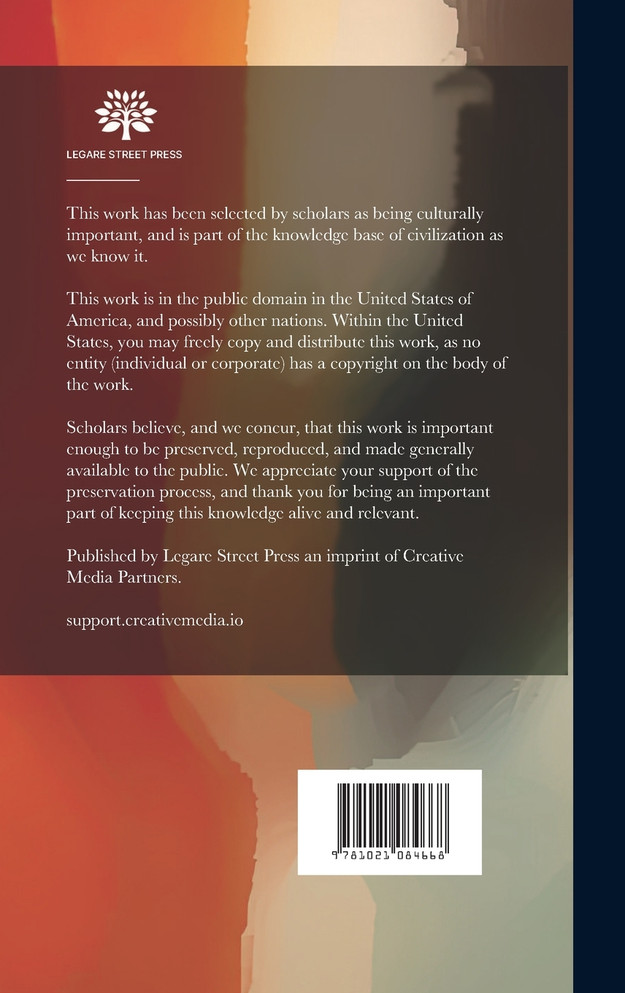 LEGARE STREET PRESS

This work has been selected by scholars as being culturally important, and is part of the knowledge base of civilization as we know it.

This work is in the public domain in the United States of America, and possibly other nations. Within the United States, you may freely copy and distribute this work, as no entity (individual or corporate) has a copyright on the body of the work.

Scholars believe, and we concur, that this work is important enough to be preserved, reproduced, and made generally available to the public. We appreciate your support of the preservation process, and thank you for being an important part of keeping this knowledge alive and relevant.

Published by Legare Street Press an imprint of Creative Media Partners.

support.creativemedia.io

9 781021 084668